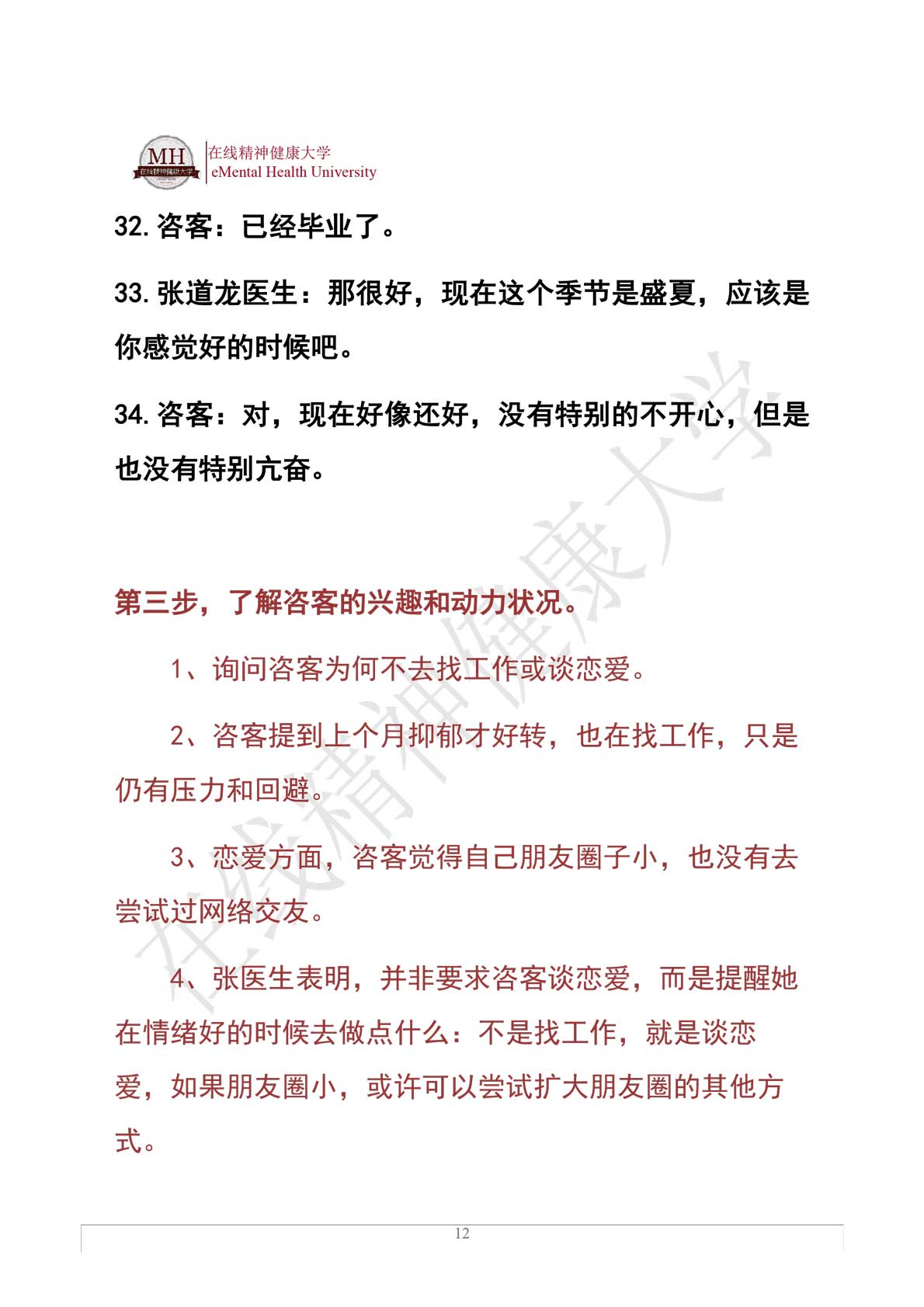 MH 在线精神健康大学
在线精神健康大学
eMental Health University

32. 咨客：已经毕业了。

33. 张道龙医生：那很好，现在这个季节是盛夏，应该是你感觉好的时候吧。

34. 咨客：对，现在好像还好，没有特别的不开心，但是也没有特别亢奋。

第三步，了解咨客的兴趣和动力状况。

1、询问咨客为何不去找工作或谈恋爱。

2、咨客提到上个月抑郁才好转，也在找工作，只是仍有压力和回避。

3、恋爱方面，咨客觉得自己朋友圈子小，也没有去尝试过网络交友。

4、张医生表明，并非要求咨客谈恋爱，而是提醒她在情绪好的时候去做点什么：不是找工作，就是谈恋爱，如果朋友圈小，或许可以尝试扩大朋友圈的其他方式。

在线精神健康大学

12